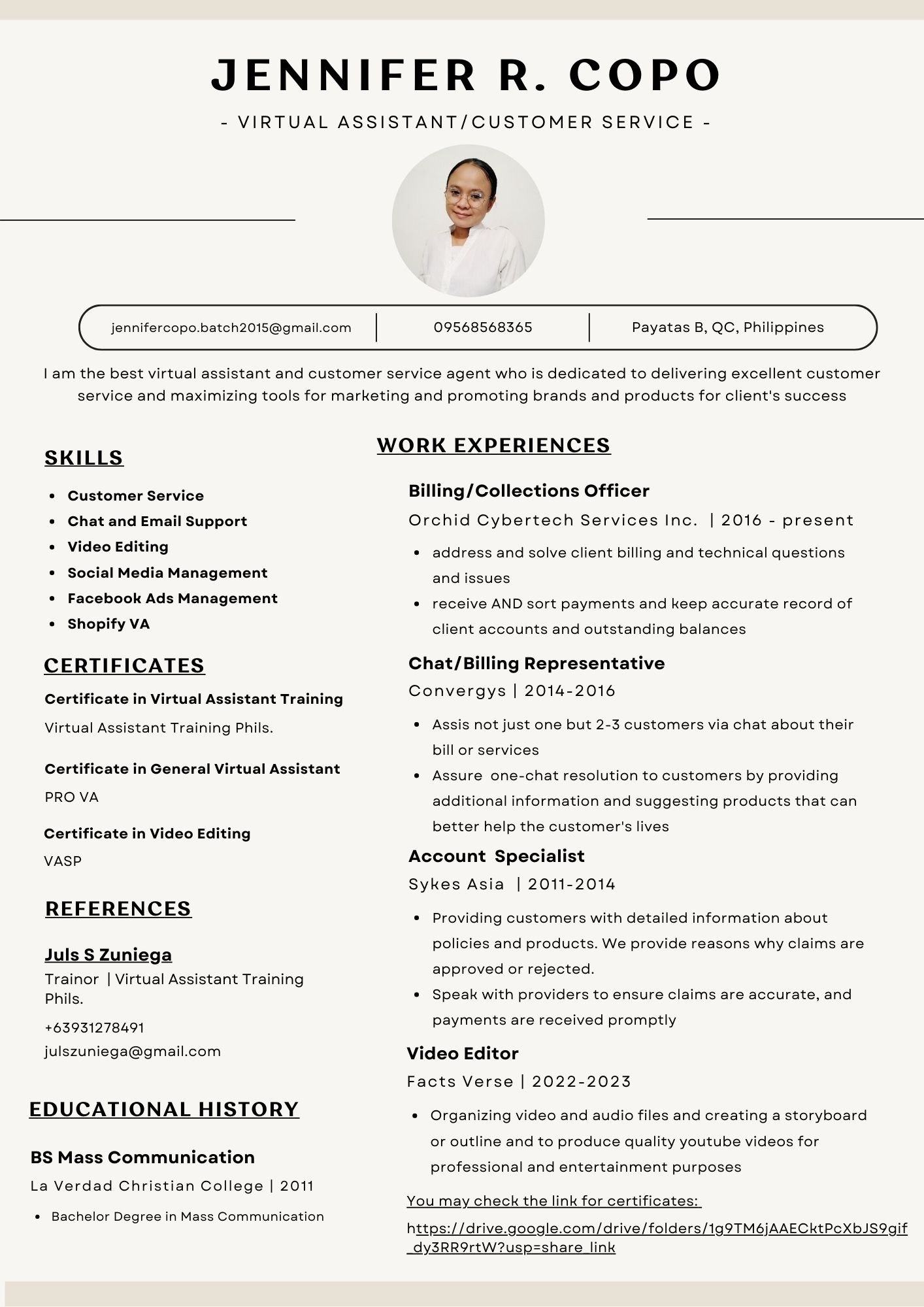 JENNIFER R. COPO

- VIRTUAL ASSISTANT/CUSTOMER SERVICE -

jennifercopo.batch2015@gmail.com | 09568568365 | Payatas B, QC, Philippines

I am the best virtual assistant and customer service agent who is dedicated to delivering excellent customer service and maximizing tools for marketing and promoting brands and products for client's success

SKILLS

- Customer Service
- Chat and Email Support
- Video Editing
- Social Media Management
- Facebook Ads Management
- Shopify VA

CERTIFICATES

Certificate in Virtual Assistant Training
Virtual Assistant Training Phils.

Certificate in General Virtual Assistant
PRO VA

Certificate in Video Editing
VASP

REFERENCES

Juls S Zuniega
Trainor | Virtual Assistant Training Phils.
+63931278491
julszuniega@gmail.com

EDUCATIONAL HISTORY

BS Mass Communication
La Verdad Christian College | 2011

- Bachelor Degree in Mass Communication

WORK EXPERIENCES

Billing/Collections Officer
Orchid Cybertech Services Inc. | 2016 - present

- address and solve client billing and technical questions and issues
- receive AND sort payments and keep accurate record of client accounts and outstanding balances

Chat/Billing Representative
Convergys | 2014-2016

- Assis not just one but 2-3 customers via chat about their bill or services
- Assure one-chat resolution to customers by providing additional information and suggesting products that can better help the customer's lives

Account Specialist
Sykes Asia | 2011-2014

- Providing customers with detailed information about policies and products. We provide reasons why claims are approved or rejected.
- Speak with providers to ensure claims are accurate, and payments are received promptly

Video Editor
Facts Verse | 2022-2023

- Organizing video and audio files and creating a storyboard or outline and to produce quality youtube videos for professional and entertainment purposes

You may check the link for certificates:
https://drive.google.com/drive/folders/1g9TM6jAAECktPcXbJS9gif_dy3RR9rtW?usp=share_link